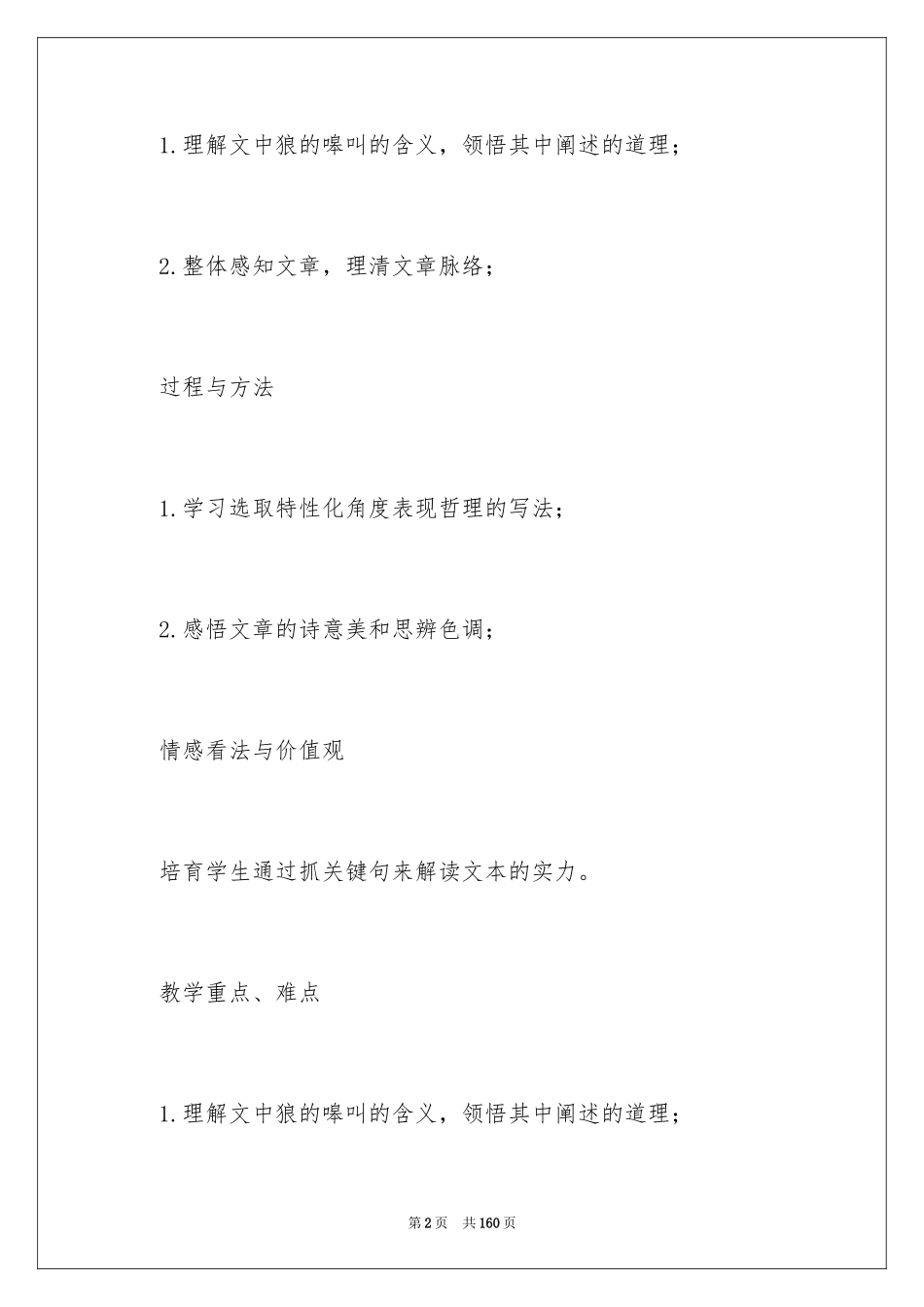 1.理解文中狼的嗥叫的含义，领悟其中阐述的道理；

2.整体感知文章，理清文章脉络；

过程与方法

1.学习选取特性化角度表现哲理的写法；

2.感悟文章的诗意美和思辨色调；

情感看法与价值观

培育学生通过抓关键句来解读文本的实力。

教学重点、难点

1.理解文中狼的嗥叫的含义，领悟其中阐述的道理；

第2页 共160页